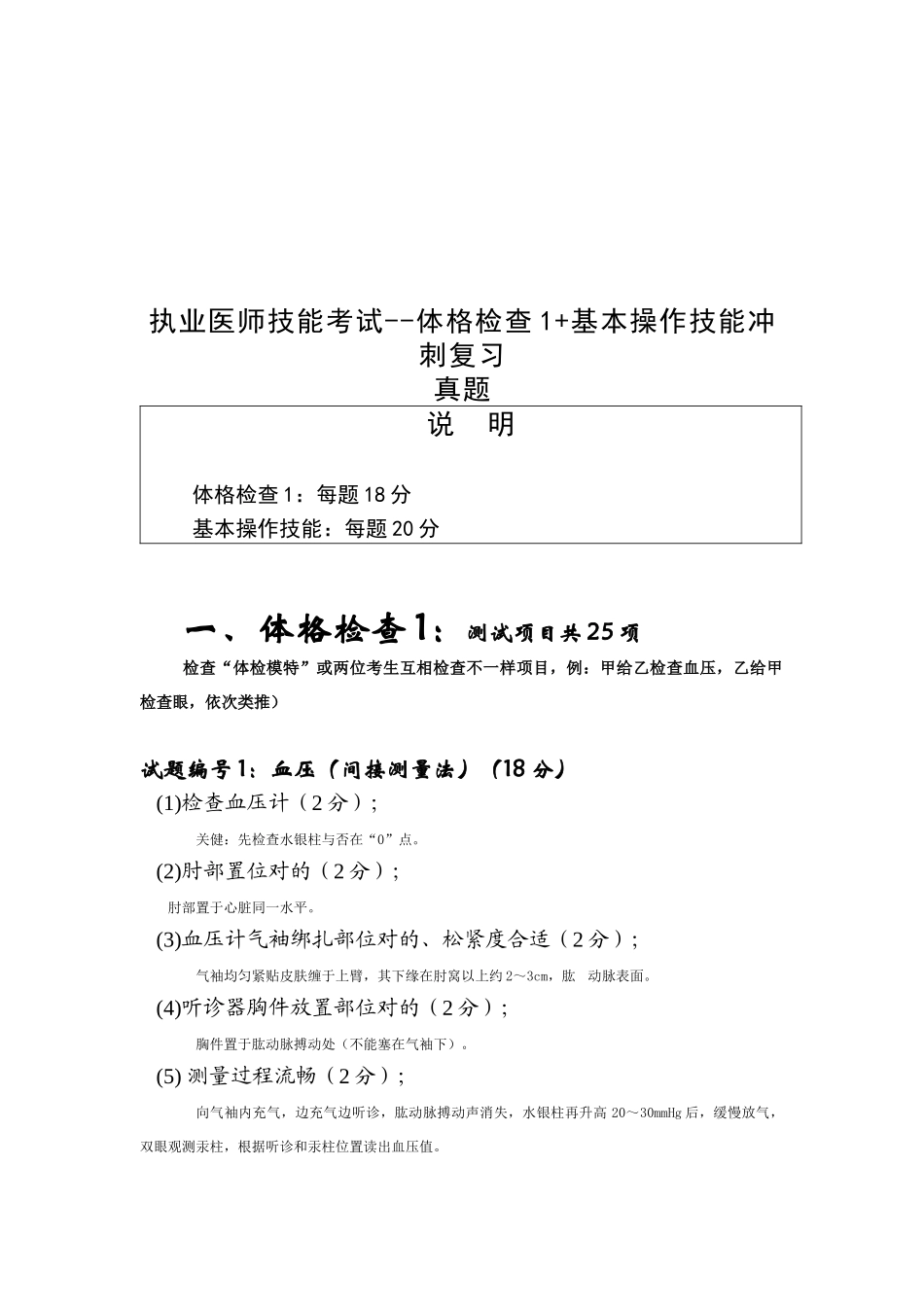 执业医师技能考试--体格检查1+基本操作技能冲刺复习
真题

说　明

体格检查1：每题18分
基本操作技能：每题20分

一、体格检查1：测试项目共25项

检查“体检模特”或两位考生互相检查不一样项目，例：甲给乙检查血压，乙给甲检查眼，依次类推）

试题编号1：血压（间接测量法）（18分）

(1)检查血压计（2分）；

关健：先检查水银柱与否在“0”点。

(2)肘部置位对的（2分）；

肘部置于心脏同一水平。

(3)血压计气袖绑扎部位对的、松紧度合适（2分）；

气袖均匀紧贴皮肤缠于上臂，其下缘在肘窝以上约2～3cm，肱　动脉表面。

(4)听诊器胸件放置部位对的（2分）；

胸件置于肱动脉搏动处（不能塞在气袖下）。

(5) 测量过程流畅（2分）；

向气袖内充气，边充气边听诊，肱动脉搏动声消失，水银柱再升高20～30mmHg后，缓慢放气，双眼观测汞柱，根据听诊和汞柱位置读出血压值。